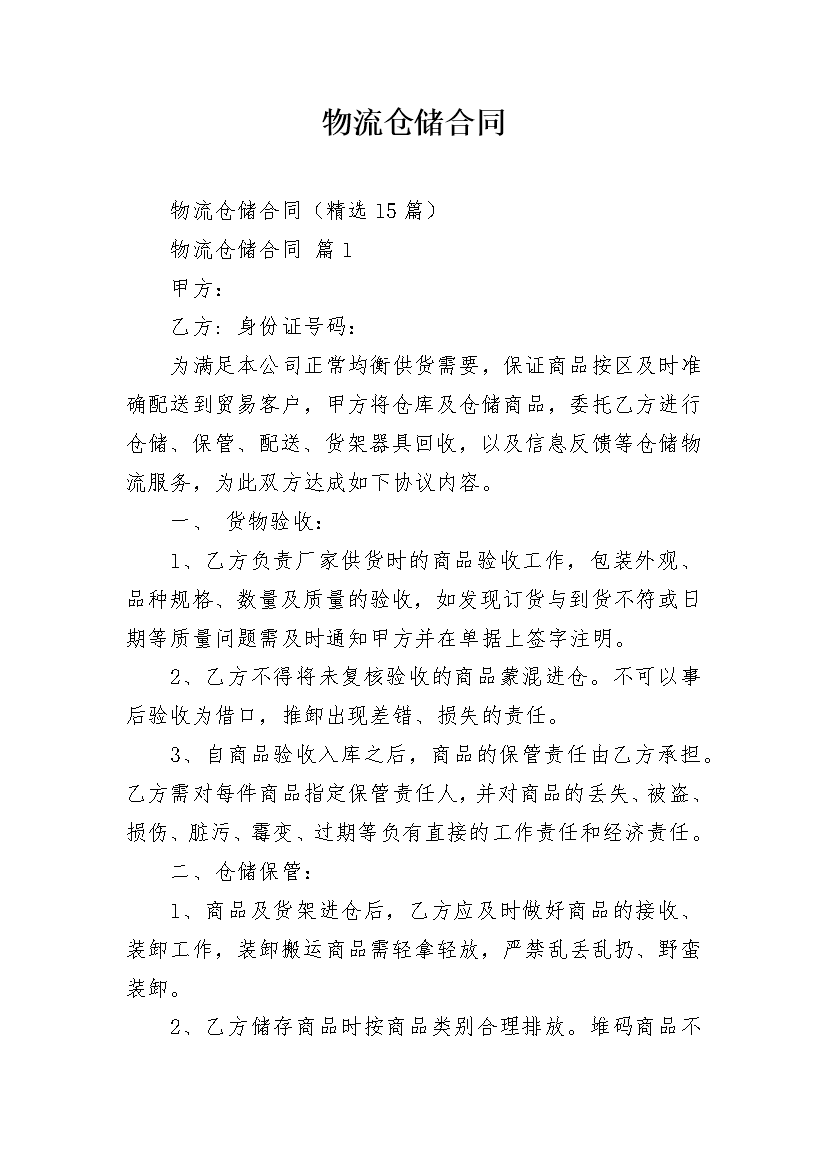 物流仓储合同

物流仓储合同（精选15篇）

物流仓储合同 篇1

甲方：

乙方：身份证号码：

为满足本公司正常均衡供货需要，保证商品按区及时准确配送到贸易客户，甲方将仓库及仓储商品，委托乙方进行仓储、保管、配送、货架器具回收，以及信息反馈等仓储物流服务，为此双方达成如下协议内容。

一、 货物验收：

1、乙方负责厂家供货时的商品验收工作，包装外观、品种规格、数量及质量的验收，如发现订货与到货不符或日期等质量问题需及时通知甲方并在单据上签字注明。

2、乙方不得将未复核验收的商品蒙混进仓。不可以事后验收为借口，推卸出现差错、损失的责任。

3、自商品验收入库之后，商品的保管责任由乙方承担。乙方需对每件商品指定保管责任人，并对商品的丢失、被盗、损伤、脏污、霉变、过期等负有直接的工作责任和经济责任。

二、仓储保管：

1、商品及货架进仓后，乙方应及时做好商品的接收、装卸工作，装卸搬运商品需轻拿轻放，严禁乱丢乱扔、野蛮装卸。

2、乙方储存商品时按商品类别合理排放。堆码商品不